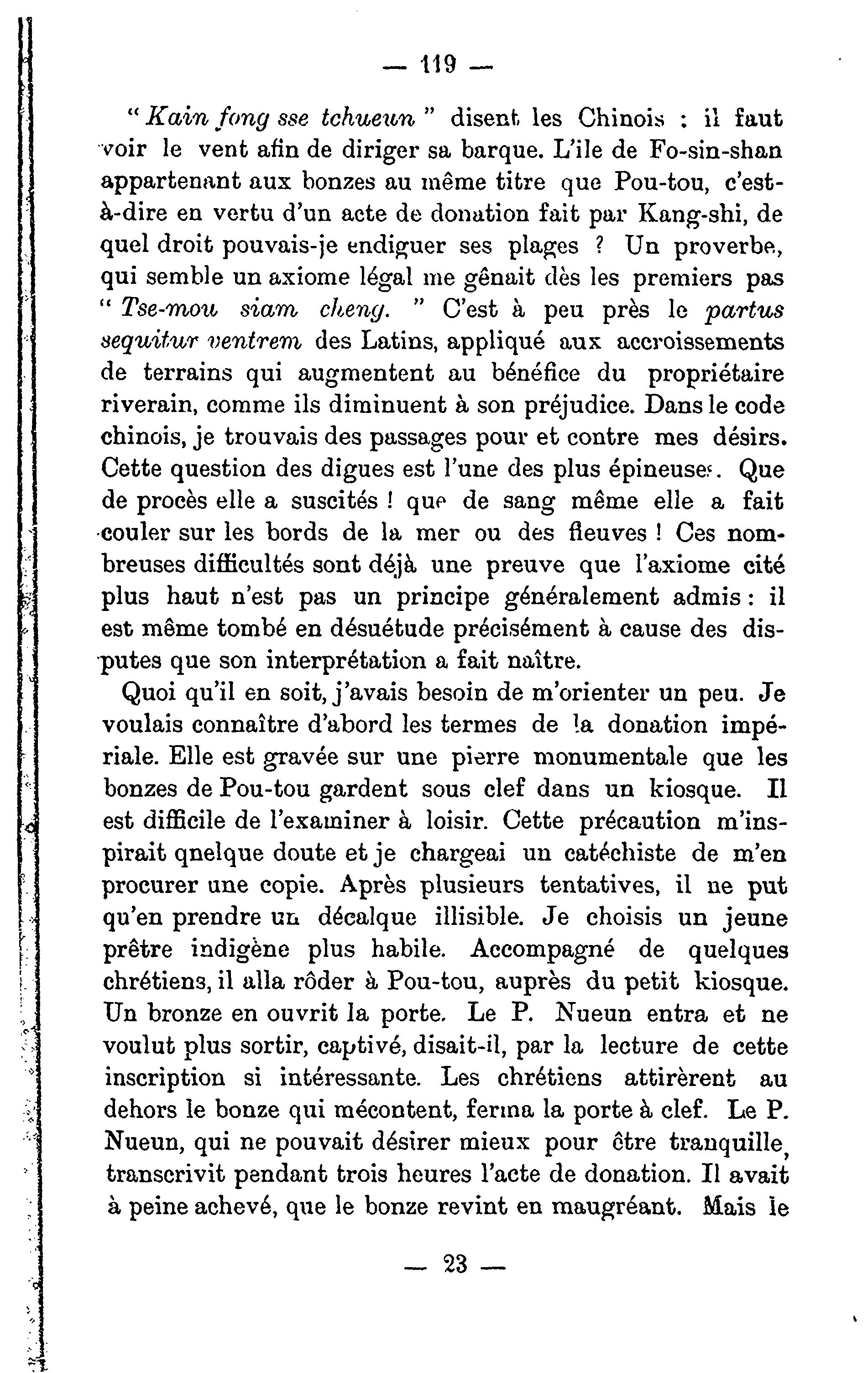 — 119 —

" Kain fong sse tchueun " disent les Chinois : il faut voir le vent afin de diriger sa barque. L'ile de Fo-sin-shan appartenant aux bonzes au même titre que Pou-tou, c'est-à-dire en vertu d'un acte de donation fait par Kang-shi, de quel droit pouvais-je endiguer ses plages ? Un proverbe, qui semble un axiome légal me gênait dès les premiers pas " Tse-mou siam cheng. " C'est à peu près le partus sequitur ventrem des Latins, appliqué aux accroissements de terrains qui augmentent au bénéfice du propriétaire riverain, comme ils diminuent à son préjudice. Dans le code chinois, je trouvais des passages pour et contre mes désirs. Cette question des digues est l'une des plus épineuses. Que de procès elle a suscités ! que de sang même elle a fait couler sur les bords de la mer ou des fleuves ! Ces nombreuses difficultés sont déjà une preuve que l'axiome cité plus haut n'est pas un principe généralement admis : il est même tombé en désuétude précisément à cause des disputes que son interprétation a fait naître.

Quoi qu'il en soit, j'avais besoin de m'orienter un peu. Je voulais connaître d'abord les termes de la donation impériale. Elle est gravée sur une pierre monumentale que les bonzes de Pou-tou gardent sous clef dans un kiosque. Il est difficile de l'examiner à loisir. Cette précaution m'inspirait qnelque doute et je chargeai un catéchiste de m'en procurer une copie. Après plusieurs tentatives, il ne put qu'en prendre un décalque illisible. Je choisis un jeune prêtre indigène plus habile. Accompagné de quelques chrétiens, il alla rôder à Pou-tou, auprès du petit kiosque. Un bronze en ouvrit la porte. Le P. Nueun entra et ne voulut plus sortir, captivé, disait-il, par la lecture de cette inscription si intéressante. Les chrétiens attirèrent au dehors le bonze qui mécontent, ferma la porte à clef. Le P. Nueun, qui ne pouvait désirer mieux pour être tranquille, transcrivit pendant trois heures l'acte de donation. Il avait à peine achevé, que le bonze revint en maugréant. Mais le

— 23 —